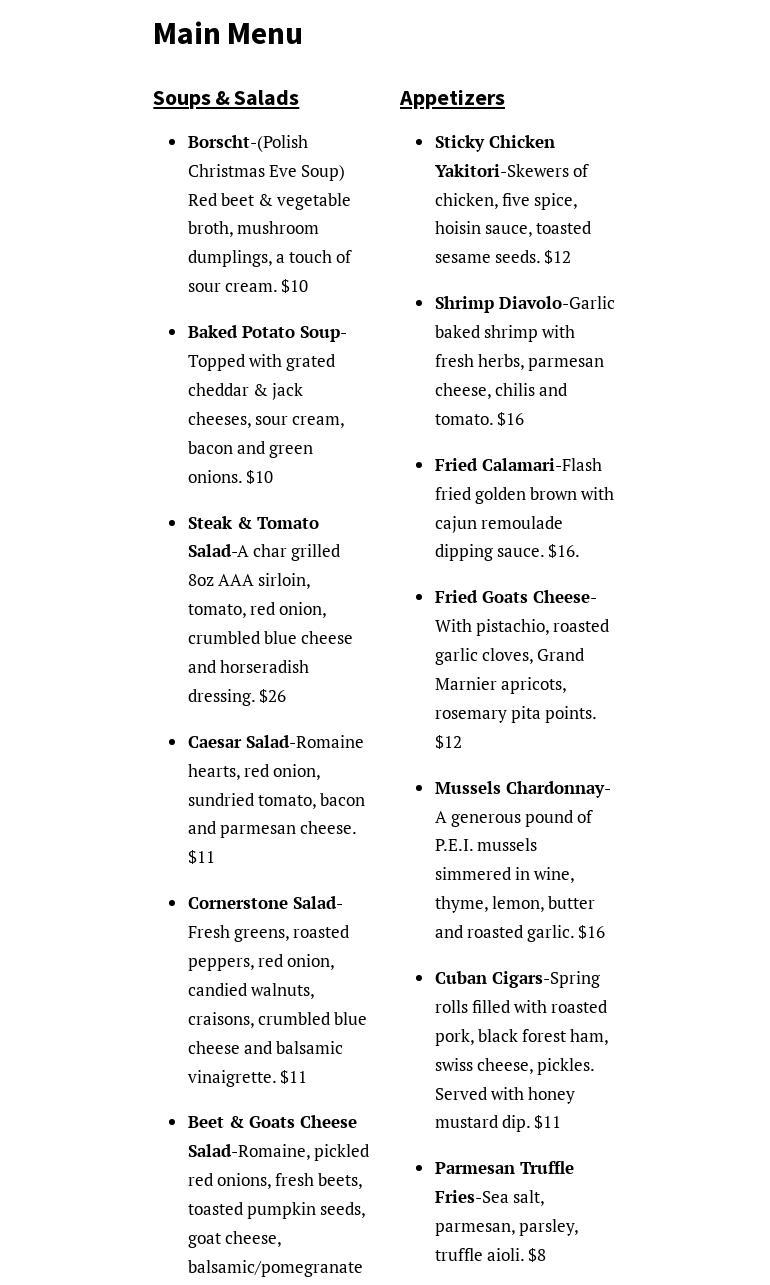 Main Menu

Soups & Salads

- Borscht-(Polish Christmas Eve Soup) Red beet & vegetable broth, mushroom dumplings, a touch of sour cream. $10

- Baked Potato Soup-Topped with grated cheddar & jack cheeses, sour cream, bacon and green onions. $10

- Steak & Tomato Salad-A char grilled 8oz AAA sirloin, tomato, red onion, crumbled blue cheese and horseradish dressing. $26

- Caesar Salad-Romaine hearts, red onion, sundried tomato, bacon and parmesan cheese. $11

- Cornerstone Salad-Fresh greens, roasted peppers, red onion, candied walnuts, craisons, crumbled blue cheese and balsamic vinaigrette. $11

- Beet & Goats Cheese Salad-Romaine, pickled red onions, fresh beets, toasted pumpkin seeds, goat cheese, balsamic/pomegranate

Appetizers

- Sticky Chicken Yakitori-Skewers of chicken, five spice, hoisin sauce, toasted sesame seeds. $12

- Shrimp Diavolo-Garlic baked shrimp with fresh herbs, parmesan cheese, chilis and tomato. $16

- Fried Calamari-Flash fried golden brown with cajun remoulade dipping sauce. $16.

- Fried Goats Cheese-With pistachio, roasted garlic cloves, Grand Marnier apricots, rosemary pita points. $12

- Mussels Chardonnay-A generous pound of P.E.I. mussels simmered in wine, thyme, lemon, butter and roasted garlic. $16

- Cuban Cigars-Spring rolls filled with roasted pork, black forest ham, swiss cheese, pickles. Served with honey mustard dip. $11

- Parmesan Truffle Fries-Sea salt, parmesan, parsley, truffle aioli. $8